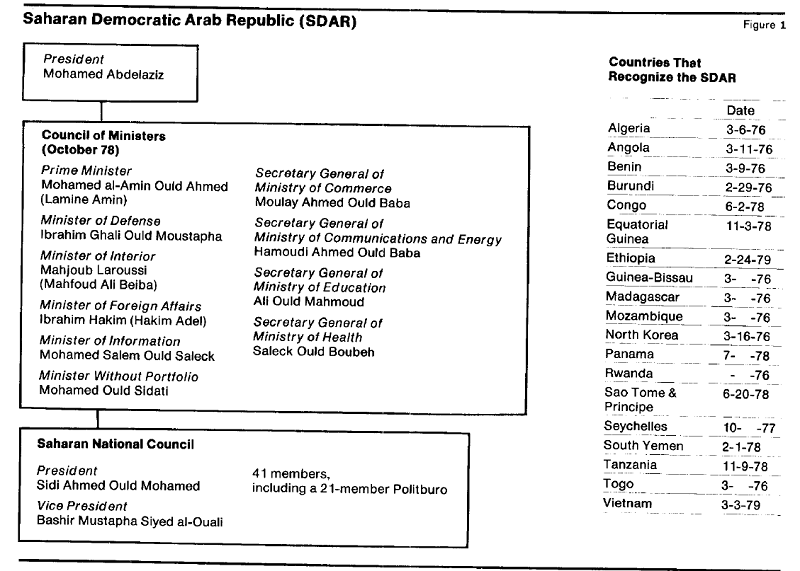 Saharan Democratic Arab Republic (SDAR)

Figure 1

President
Mohamed Abdelaziz

Council of Ministers
(October 78)

Prime Minister
Mohamed al-Amin Ould Ahmed
(Lamine Amin)

Minister of Defense
Ibrahim Ghali Ould Moustapha

Minister of Interior
Mahjoub Laroussi
(Mahfoud Ali Beiba)

Minister of Foreign Affairs
Ibrahim Hakim (Hakim Adel)

Minister of Information
Mohamed Salem Ould Saleck

Minister Without Portfolio
Mohamed Ould Sidati

Secretary General of
Ministry of Commerce
Moulay Ahmed Ould Baba

Secretary General of
Ministry of Communications and Energy
Hamoudi Ahmed Ould Baba

Secretary General of
Ministry of Education
Ali Ould Mahmoud

Secretary General of
Ministry of Health
Saleck Ould Boubeh

Saharan National Council

President
Sidi Ahmed Ould Mohamed

Vice President
Bashir Mustapha Siyed al-Ouali

41 members,
including a 21-member Politburo

Countries That
Recognize the SDAR

| | Date |
|---|---|
| Algeria | 3-6-76 |
| Angola | 3-11-76 |
| Benin | 3-9-76 |
| Burundi | 2-29-76 |
| Congo | 6-2-78 |
| Equatorial Guinea | 11-3-78 |
| Ethiopia | 2-24-79 |
| Guinea-Bissau | 3- -76 |
| Madagascar | 3- -76 |
| Mozambique | 3- -76 |
| North Korea | 3-16-76 |
| Panama | 7- -78 |
| Rwanda | - -76 |
| Sao Tome & Principe | 6-20-78 |
| Seychelles | 10- -77 |
| South Yemen | 2-1-78 |
| Tanzania | 11-9-78 |
| Togo | 3- -76 |
| Vietnam | 3-3-79 |